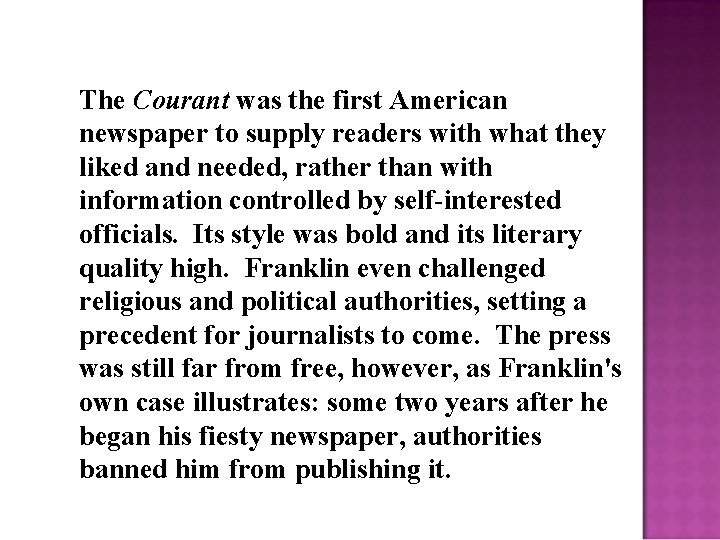 The Courant was the first American newspaper to supply readers with what they liked and needed, rather than with information controlled by self-interested officials.  Its style was bold and its literary quality high.  Franklin even challenged religious and political authorities, setting a precedent for journalists to come.  The press was still far from free, however, as Franklin's own case illustrates: some two years after he began his fiesty newspaper, authorities banned him from publishing it.